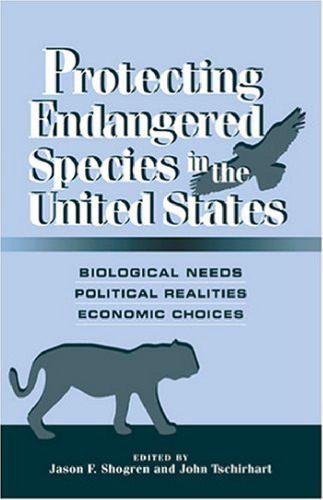 Protecting Endangered Species in the United States

BIOLOGICAL NEEDS
POLITICAL REALITIES
ECONOMIC CHOICES

EDITED BY
Jason F. Shogren and John Tschirhart